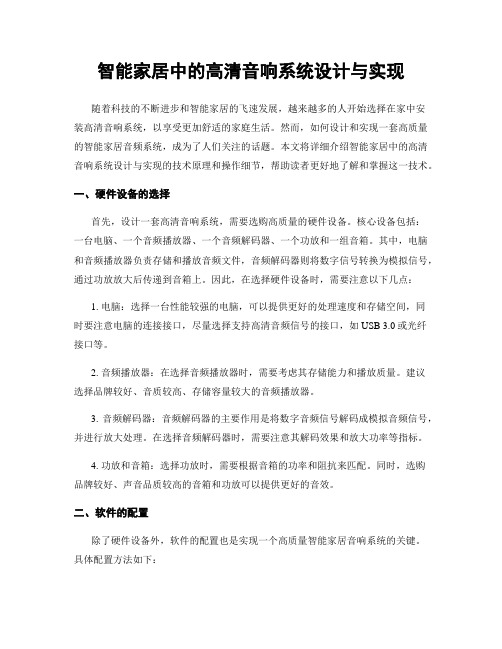 智能家居中的高清音响系统设计与实现

随着科技的不断进步和智能家居的飞速发展，越来越多的人开始选择在家中安装高清音响系统，以享受更加舒适的家庭生活。然而，如何设计和实现一套高质量的智能家居音频系统，成为了人们关注的话题。本文将详细介绍智能家居中的高清音响系统设计与实现的技术原理和操作细节，帮助读者更好地了解和掌握这一技术。

一、硬件设备的选择

首先，设计一套高清音响系统，需要选购高质量的硬件设备。核心设备包括：一台电脑、一个音频播放器、一个音频解码器、一个功放和一组音箱。其中，电脑和音频播放器负责存储和播放音频文件，音频解码器则将数字信号转换为模拟信号，通过功放放大后传递到音箱上。因此，在选择硬件设备时，需要注意以下几点：

1. 电脑：选择一台性能较强的电脑，可以提供更好的处理速度和存储空间，同时要注意电脑的连接接口，尽量选择支持高清音频信号的接口，如 USB 3.0 或光纤接口等。

2. 音频播放器：在选择音频播放器时，需要考虑其存储能力和播放质量。建议选择品牌较好、音质较高、存储容量较大的音频播放器。

3. 音频解码器：音频解码器的主要作用是将数字音频信号解码成模拟音频信号，并进行放大处理。在选择音频解码器时，需要注意其解码效果和放大功率等指标。

4. 功放和音箱：选择功放时，需要根据音箱的功率和阻抗来匹配。同时，选购品牌较好、声音品质较高的音箱和功放可以提供更好的音效。

二、软件的配置

除了硬件设备外，软件的配置也是实现一个高质量智能家居音响系统的关键。具体配置方法如下：